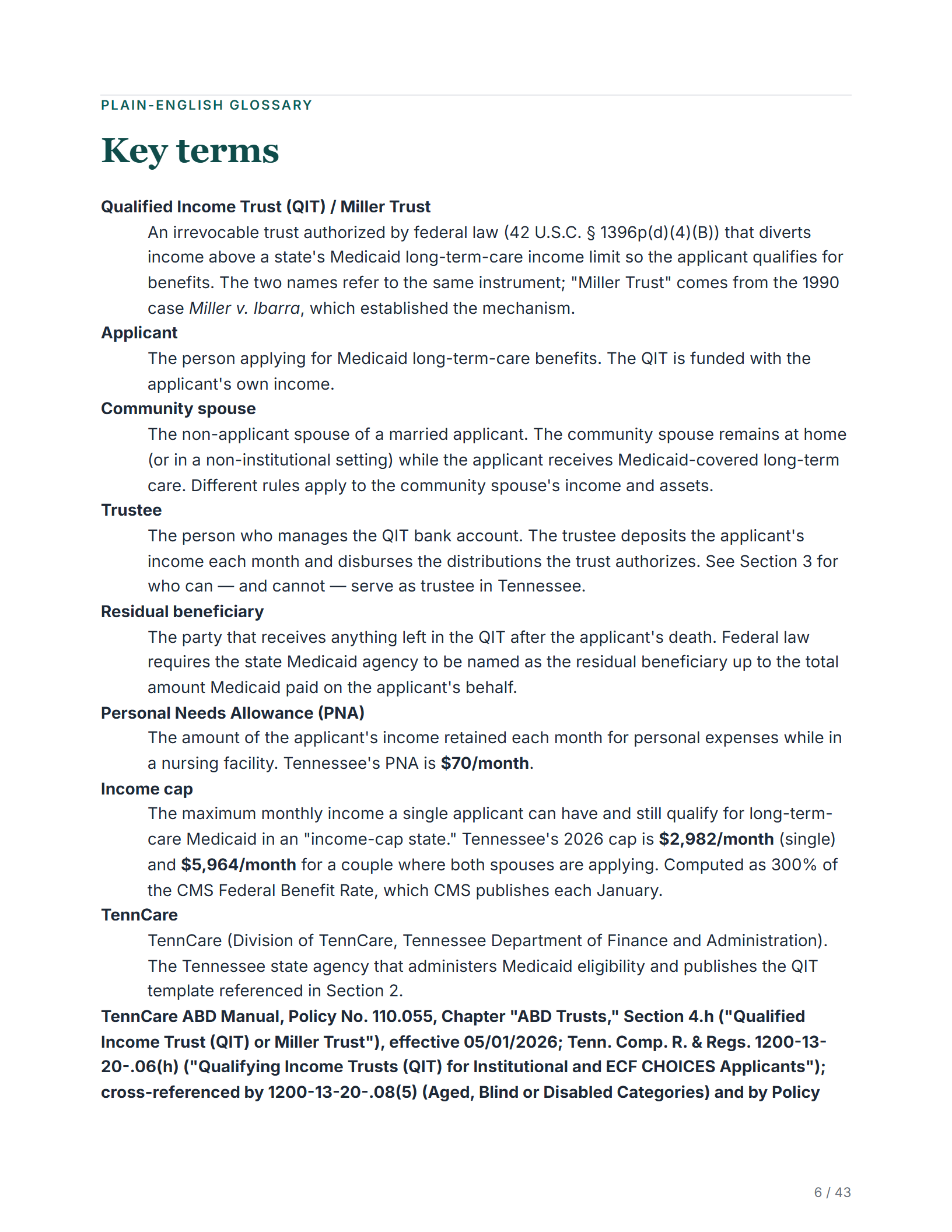 PLAIN-ENGLISH GLOSSARY

Key terms

Qualified Income Trust (QIT) / Miller Trust

An irrevocable trust authorized by federal law (42 U.S.C. § 1396p(d)(4)(B)) that diverts income above a state's Medicaid long-term-care income limit so the applicant qualifies for benefits. The two names refer to the same instrument; "Miller Trust" comes from the 1990 case Miller v. Ibarra, which established the mechanism.

Applicant

The person applying for Medicaid long-term-care benefits. The QIT is funded with the applicant's own income.

Community spouse

The non-applicant spouse of a married applicant. The community spouse remains at home (or in a non-institutional setting) while the applicant receives Medicaid-covered long-term care. Different rules apply to the community spouse's income and assets.

Trustee

The person who manages the QIT bank account. The trustee deposits the applicant's income each month and disburses the distributions the trust authorizes. See Section 3 for who can — and cannot — serve as trustee in Tennessee.

Residual beneficiary

The party that receives anything left in the QIT after the applicant's death. Federal law requires the state Medicaid agency to be named as the residual beneficiary up to the total amount Medicaid paid on the applicant's behalf.

Personal Needs Allowance (PNA)

The amount of the applicant's income retained each month for personal expenses while in a nursing facility. Tennessee's PNA is $70/month.

Income cap

The maximum monthly income a single applicant can have and still qualify for long-term-care Medicaid in an "income-cap state." Tennessee's 2026 cap is $2,982/month (single) and $5,964/month for a couple where both spouses are applying. Computed as 300% of the CMS Federal Benefit Rate, which CMS publishes each January.

TennCare

TennCare (Division of TennCare, Tennessee Department of Finance and Administration). The Tennessee state agency that administers Medicaid eligibility and publishes the QIT template referenced in Section 2.

TennCare ABD Manual, Policy No. 110.055, Chapter "ABD Trusts," Section 4.h ("Qualified Income Trust (QIT) or Miller Trust"), effective 05/01/2026; Tenn. Comp. R. & Regs. 1200-13-20-.06(h) ("Qualifying Income Trusts (QIT) for Institutional and ECF CHOICES Applicants"); cross-referenced by 1200-13-20-.08(5) (Aged, Blind or Disabled Categories) and by Policy

6 / 43